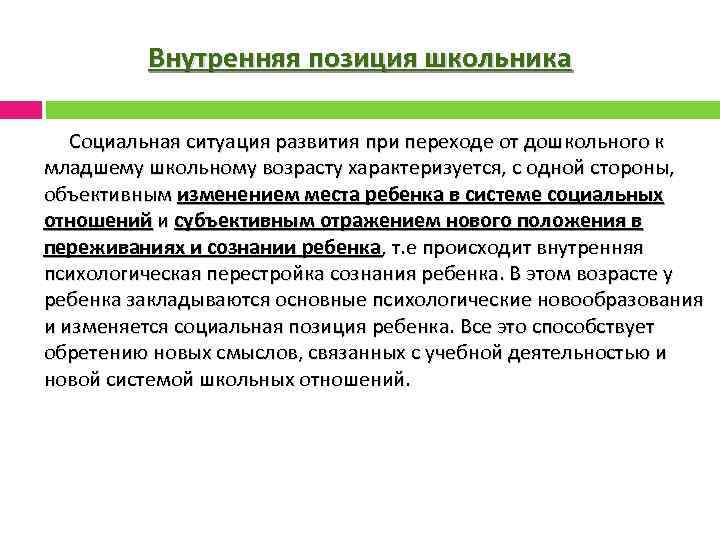 Внутренняя позиция школьника

Социальная ситуация развития при переходе от дошкольного к младшему школьному возрасту характеризуется, с одной стороны, объективным изменением места ребенка в системе социальных отношений и субъективным отражением нового положения в переживаниях и сознании ребенка, т.е происходит внутренняя психологическая перестройка сознания ребенка. В этом возрасте у ребенка закладываются основные психологические новообразования и изменяется социальная позиция ребенка. Все это способствует обретению новых смыслов, связанных с учебной деятельностью и новой системой школьных отношений.